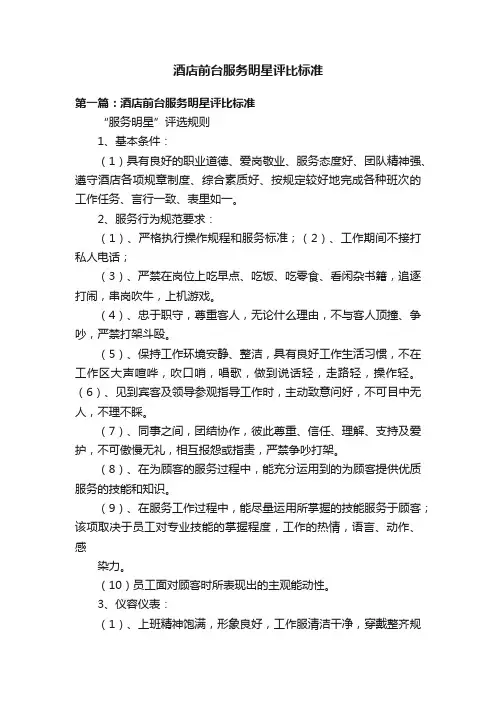 酒店前台服务明星评比标准

第一篇：酒店前台服务明星评比标准

“服务明星”评选规则

1、基本条件：

（1）具有良好的职业道德、爱岗敬业、服务态度好、团队精神强、遵守酒店各项规章制度、综合素质好、按规定较好地完成各种班次的工作任务、言行一致、表里如一。

2、服务行为规范要求：

（1）、严格执行操作规程和服务标准；（2）、工作期间不接打私人电话；

（3）、严禁在岗位上吃早点、吃饭、吃零食、看闲杂书籍，追逐打闹，串岗吹牛，上机游戏。

（4）、忠于职守，尊重客人，无论什么理由，不与客人顶撞、争吵，严禁打架斗殴。

（5）、保持工作环境安静、整洁，具有良好工作生活习惯，不在工作区大声喧哗，吹口哨，唱歌，做到说话轻，走路轻，操作轻。（6）、见到宾客及领导参观指导工作时，主动致意问好，不可目中无人，不理不睬。

（7）、同事之间，团结协作，彼此尊重、信任、理解、支持及爱护，不可傲慢无礼，相互报怨或指责，严禁争吵打架。

（8）、在为顾客的服务过程中，能充分运用到的为顾客提供优质服务的技能和知识。

（9）、在服务工作过程中，能尽量运用所掌握的技能服务于顾客；该项取决于员工对专业技能的掌握程度，工作的热情，语言、动作、感

染力。

（10）员工面对顾客时所表现出的主观能动性。

3、仪容仪表：

（1）、上班精神饱满，形象良好，工作服清洁干净，穿戴整齐规